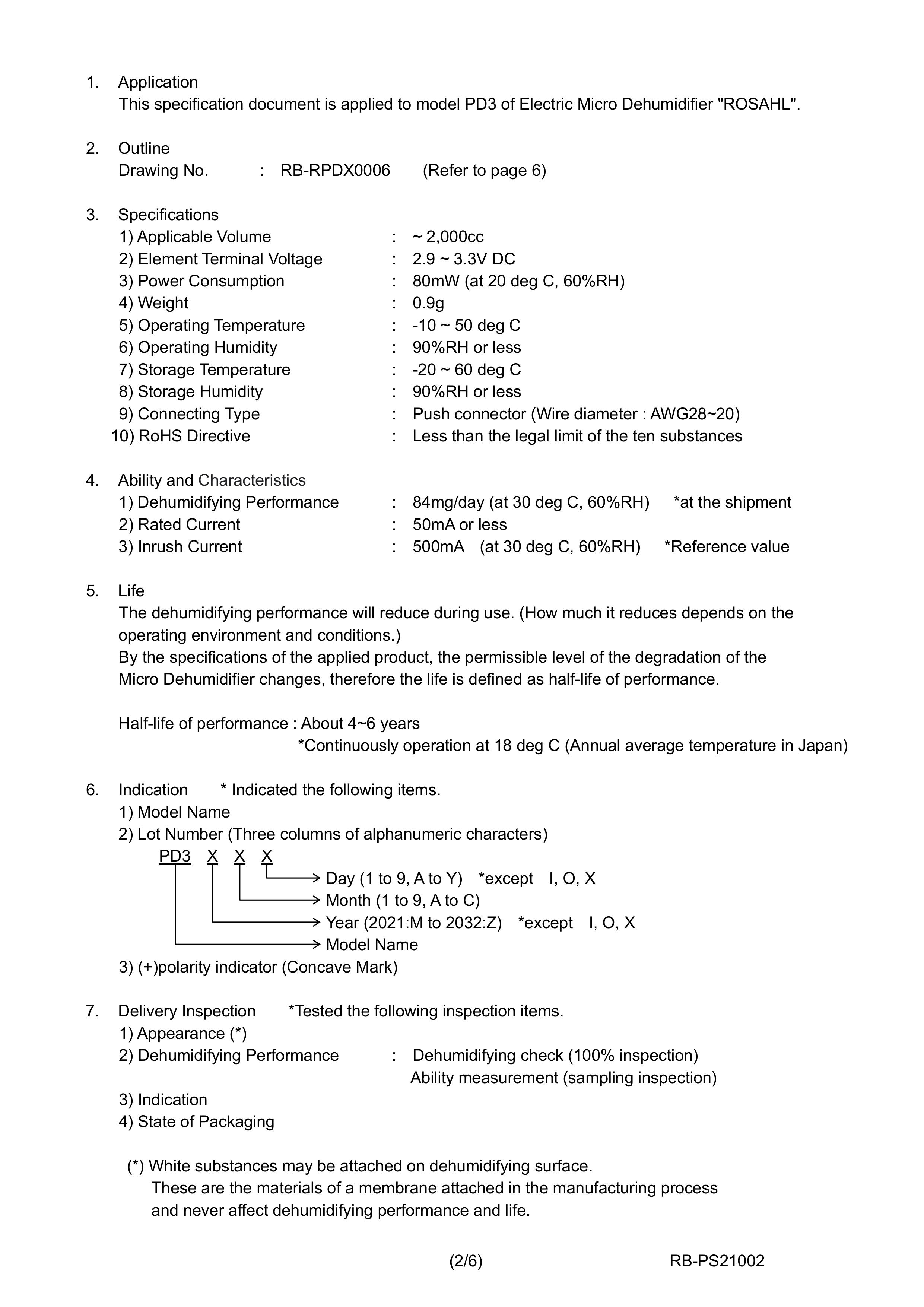 1. Application
This specification document is applied to model PD3 of Electric Micro Dehumidifier "ROSAHL".

2. Outline
Drawing No. : RB-RPDX0006 (Refer to page 6)

3. Specifications
1) Applicable Volume : ~ 2,000cc
2) Element Terminal Voltage : 2.9 ~ 3.3V DC
3) Power Consumption : 80mW (at 20 deg C, 60%RH)
4) Weight : 0.9g
5) Operating Temperature : -10 ~ 50 deg C
6) Operating Humidity : 90%RH or less
7) Storage Temperature : -20 ~ 60 deg C
8) Storage Humidity : 90%RH or less
9) Connecting Type : Push connector (Wire diameter : AWG28~20)
10) RoHS Directive : Less than the legal limit of the ten substances

4. Ability and Characteristics
1) Dehumidifying Performance : 84mg/day (at 30 deg C, 60%RH) *at the shipment
2) Rated Current : 50mA or less
3) Inrush Current : 500mA (at 30 deg C, 60%RH) *Reference value

5. Life
The dehumidifying performance will reduce during use. (How much it reduces depends on the operating environment and conditions.)
By the specifications of the applied product, the permissible level of the degradation of the Micro Dehumidifier changes, therefore the life is defined as half-life of performance.

Half-life of performance : About 4~6 years
*Continuously operation at 18 deg C (Annual average temperature in Japan)

6. Indication * Indicated the following items.
1) Model Name
2) Lot Number (Three columns of alphanumeric characters)
PD3 X X X
→ Day (1 to 9, A to Y) *except I, O, X
→ Month (1 to 9, A to C)
→ Year (2021:M to 2032:Z) *except I, O, X
→ Model Name
3) (+)polarity indicator (Concave Mark)

7. Delivery Inspection *Tested the following inspection items.
1) Appearance (*)
2) Dehumidifying Performance : Dehumidifying check (100% inspection)
Ability measurement (sampling inspection)
3) Indication
4) State of Packaging

(*) White substances may be attached on dehumidifying surface.
These are the materials of a membrane attached in the manufacturing process and never affect dehumidifying performance and life.

(2/6) RB-PS21002